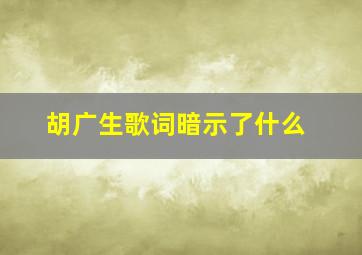 胡广生歌词暗示了什么